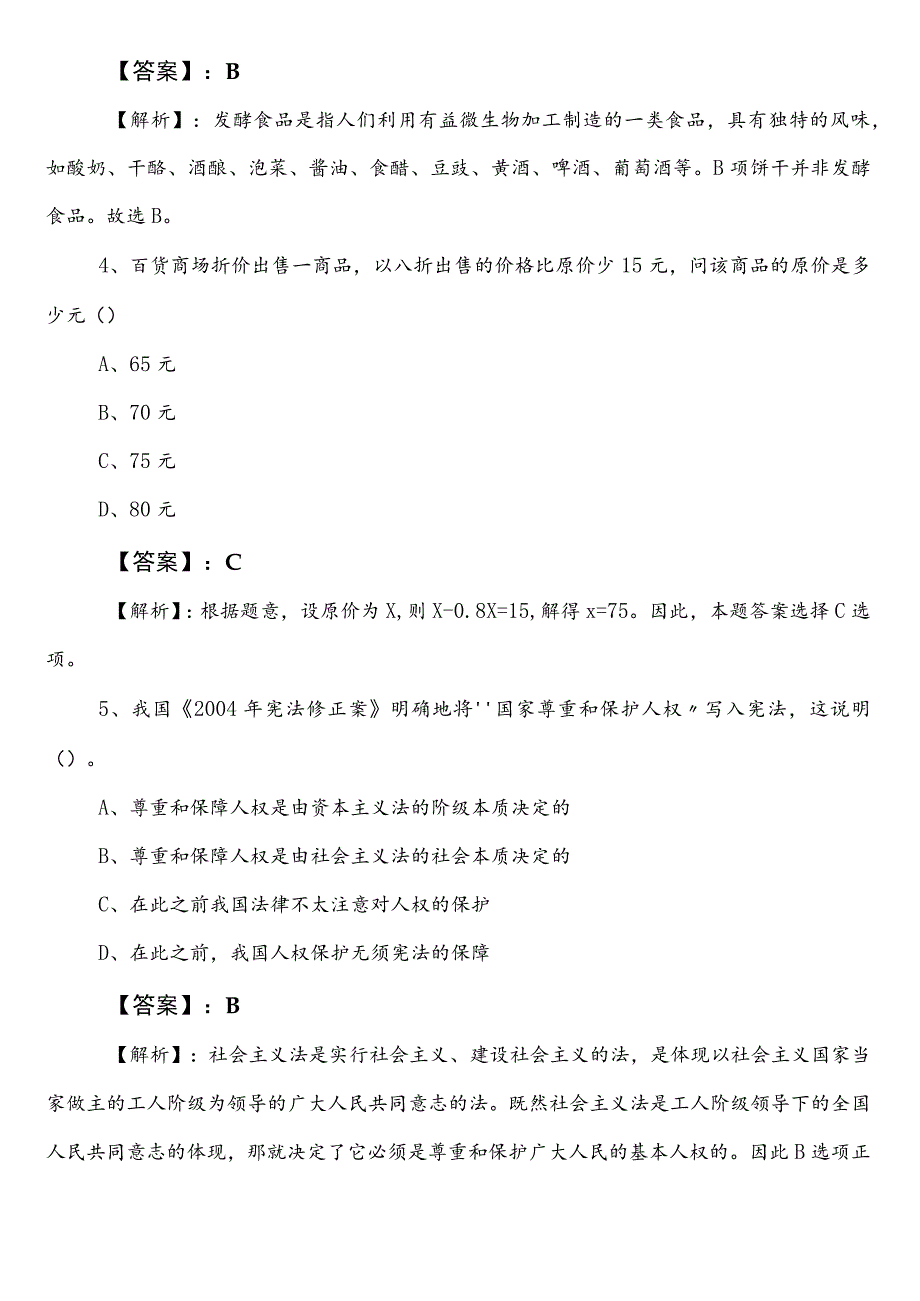 【答案】：B

【解析】：发酵食品是指人们利用有益微生物加工制造的一类食品，具有独特的风味，如酸奶、干酪、酒酿、泡菜、酱油、食醋、豆豉、黄酒、啤酒、葡萄酒等。B项饼干并非发酵食品。故选B。

4、百货商场折价出售一商品，以八折出售的价格比原价少15元，问该商品的原价是多少元（）

A、65元

B、70元

C、75元

D、80元

【答案】：C

【解析】：根据题意，设原价为X，则X-0.8X=15，解得x=75。因此，本题答案选择C选项。

5、我国《2004年宪法修正案》明确地将''国家尊重和保护人权〃写入宪法，这说明（）。

A、尊重和保障人权是由资本主义法的阶级本质决定的

B、尊重和保障人权是由社会主义法的社会本质决定的

C、在此之前我国法律不太注意对人权的保护

D、在此之前，我国人权保护无须宪法的保障

【答案】：B

【解析】：社会主义法是实行社会主义、建设社会主义的法，是体现以社会主义国家当家做主的工人阶级为领导的广大人民共同意志的法。既然社会主义法是工人阶级领导下的全国人民共同意志的体现，那就决定了它必须是尊重和保护广大人民的基本人权的。因此B选项正